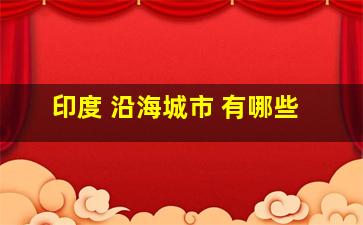 印度 沿海城市 有哪些